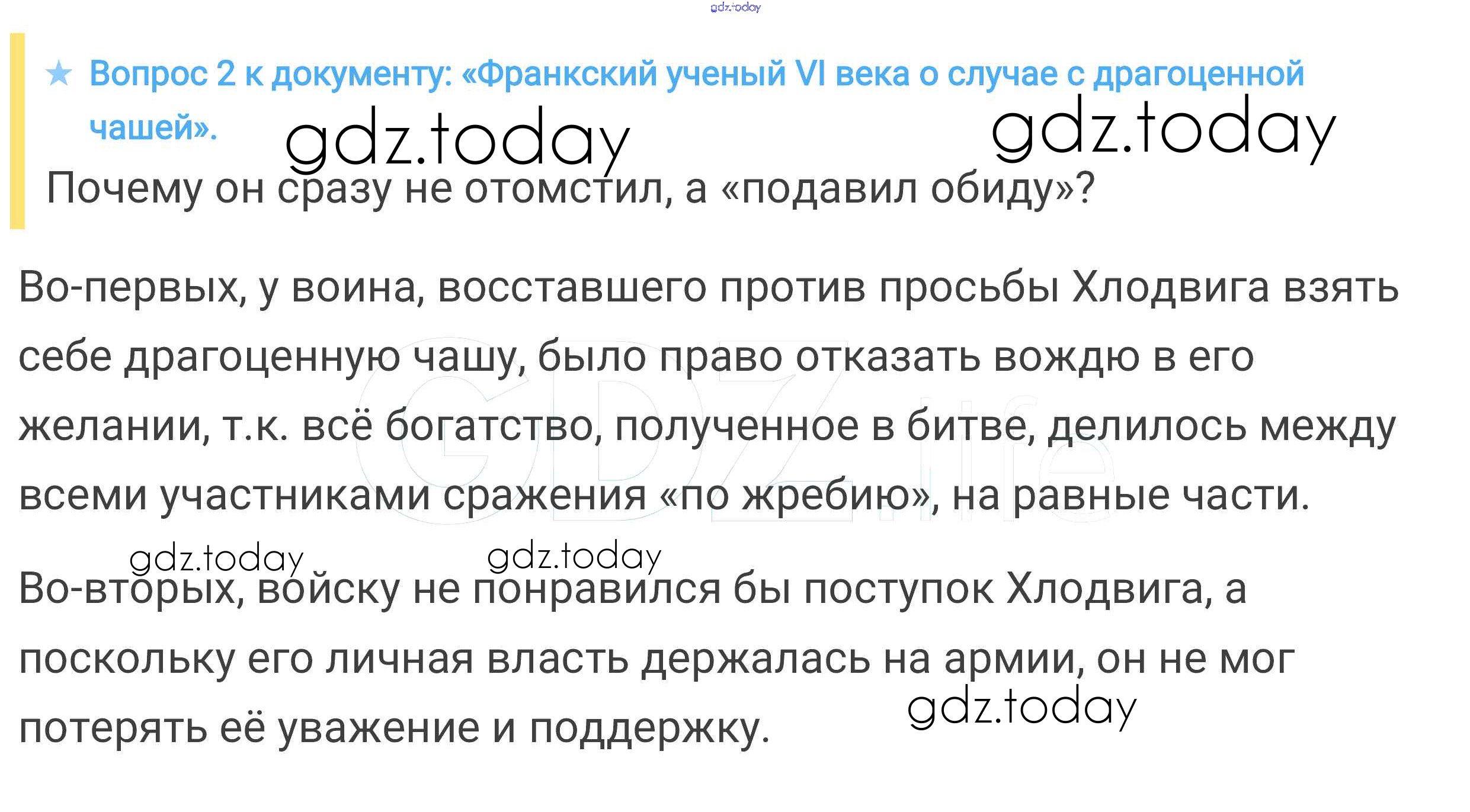 ★ Вопрос 2 к документу: «Франкский ученый VI века о случае с драгоценной чашей».

Почему он сразу не отомстил, а «подавил обиду»?

Во-первых, у воина, восставшего против просьбы Хлодвига взять себе драгоценную чашу, было право отказать вождю в его желании, т.к. всё богатство, полученное в битве, делилось между всеми участниками сражения «по жребию», на равные части.

Во-вторых, войску не понравился бы поступок Хлодвига, а поскольку его личная власть держалась на армии, он не мог потерять её уважение и поддержку.

gdz.today

GDZ.life